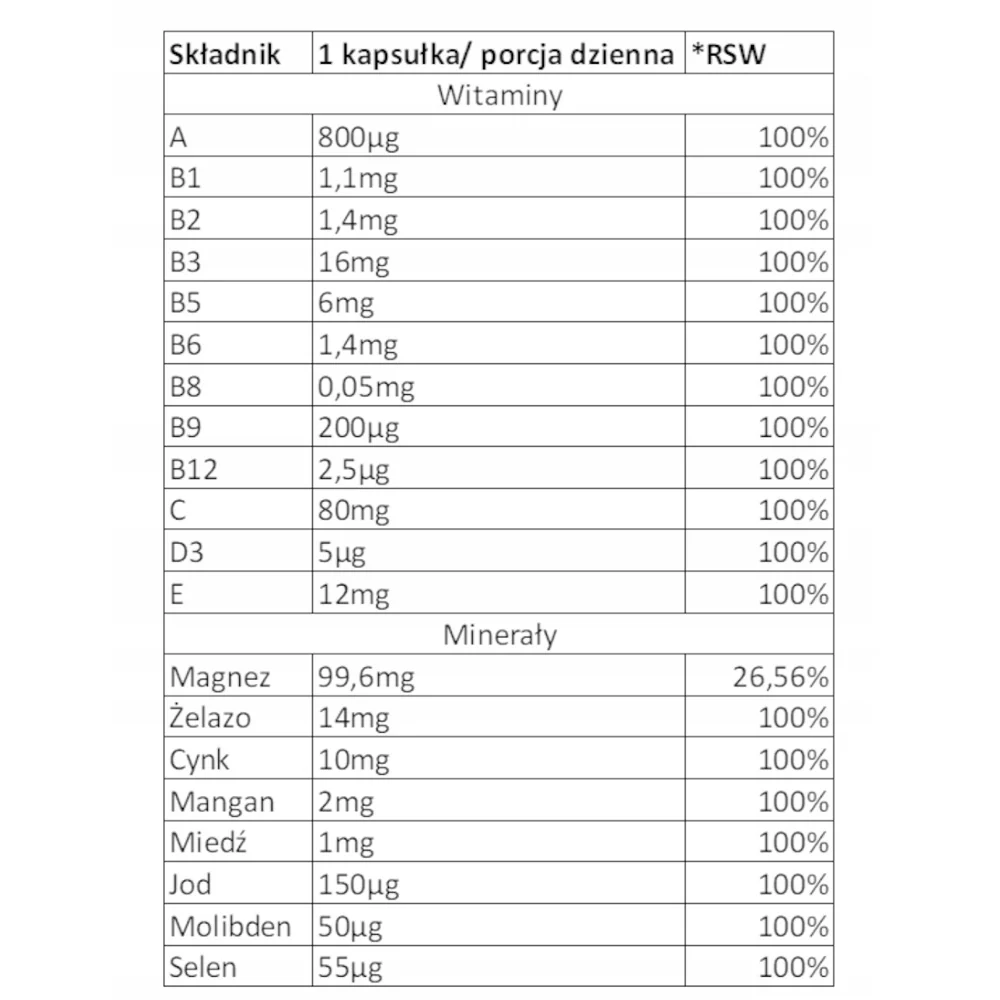 | Składnik | 1 kapsułka/ porcja dzienna | *RSW |
|---|---|---|
| Witaminy | | |
| A | 800µg | 100% |
| B1 | 1,1mg | 100% |
| B2 | 1,4mg | 100% |
| B3 | 16mg | 100% |
| B5 | 6mg | 100% |
| B6 | 1,4mg | 100% |
| B8 | 0,05mg | 100% |
| B9 | 200µg | 100% |
| B12 | 2,5µg | 100% |
| C | 80mg | 100% |
| D3 | 5µg | 100% |
| E | 12mg | 100% |
| Minerały | | |
| Magnez | 99,6mg | 26,56% |
| Żelazo | 14mg | 100% |
| Cynk | 10mg | 100% |
| Mangan | 2mg | 100% |
| Miedź | 1mg | 100% |
| Jod | 150µg | 100% |
| Molibden | 50µg | 100% |
| Selen | 55µg | 100% |